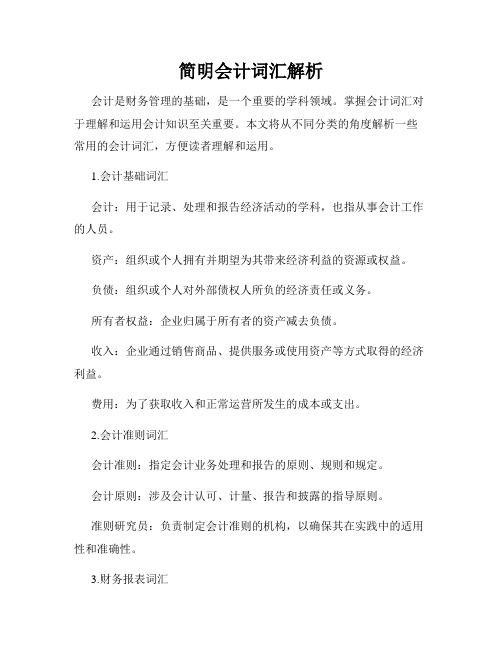 简明会计词汇解析

会计是财务管理的基础，是一个重要的学科领域。掌握会计词汇对于理解和运用会计知识至关重要。本文将从不同分类的角度解析一些常用的会计词汇，方便读者理解和运用。

1.会计基础词汇

会计：用于记录、处理和报告经济活动的学科，也指从事会计工作的人员。

资产：组织或个人拥有并期望为其带来经济利益的资源或权益。

负债：组织或个人对外部债权人所负的经济责任或义务。

所有者权益：企业归属于所有者的资产减去负债。

收入：企业通过销售商品、提供服务或使用资产等方式取得的经济利益。

费用：为了获取收入和正常运营所发生的成本或支出。

2.会计准则词汇

会计准则：指定会计业务处理和报告的原则、规则和规定。

会计原则：涉及会计认可、计量、报告和披露的指导原则。

准则研究员：负责制定会计准则的机构，以确保其在实践中的适用性和准确性。

3.财务报表词汇